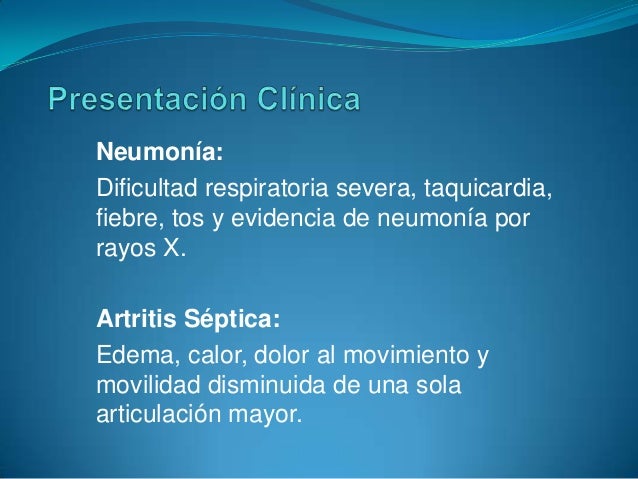 Presentación Clínica

Neumonía:

Dificultad respiratoria severa, taquicardia, fiebre, tos y evidencia de neumonía por rayos X.

Artritis Séptica:

Edema, calor, dolor al movimiento y movilidad disminuida de una sola articulación mayor.